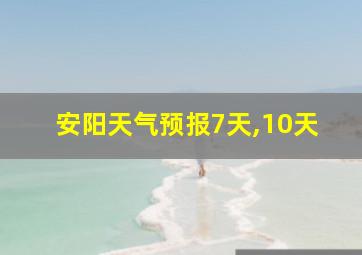 安阳天气预报7天,10天